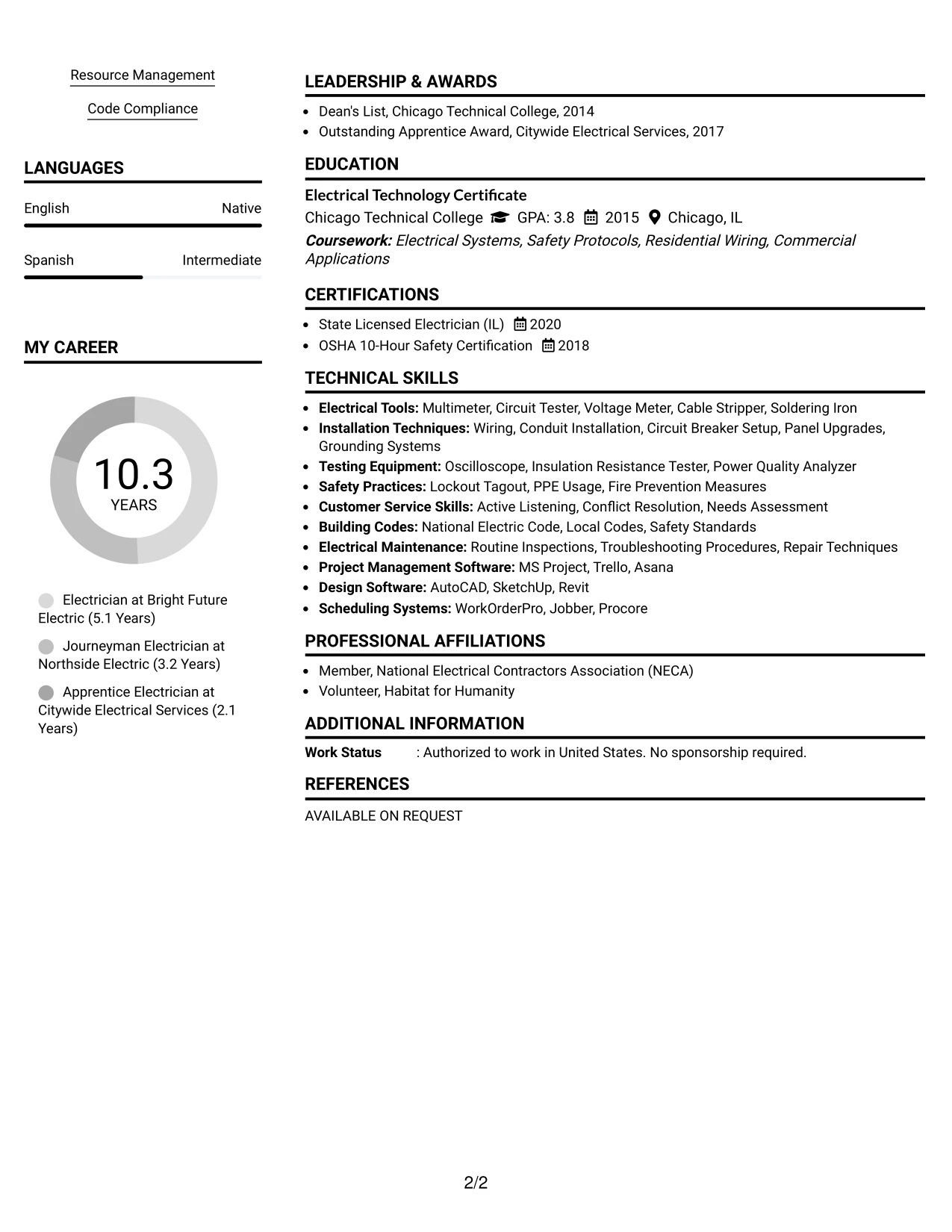 Resource Management

Code Compliance

LANGUAGES

English
Native

Spanish
Intermediate

MY CAREER

10.3
YEARS

Electrician at Bright Future Electric (5.1 Years)

Journeyman Electrician at Northside Electric (3.2 Years)

Apprentice Electrician at Citywide Electrical Services (2.1 Years)

LEADERSHIP & AWARDS

• Dean's List, Chicago Technical College, 2014
• Outstanding Apprentice Award, Citywide Electrical Services, 2017

EDUCATION

Electrical Technology Certificate
Chicago Technical College GPA: 3.8 2015 Chicago, IL
Coursework: Electrical Systems, Safety Protocols, Residential Wiring, Commercial Applications

CERTIFICATIONS

• State Licensed Electrician (IL) 2020
• OSHA 10-Hour Safety Certification 2018

TECHNICAL SKILLS

• Electrical Tools: Multimeter, Circuit Tester, Voltage Meter, Cable Stripper, Soldering Iron
• Installation Techniques: Wiring, Conduit Installation, Circuit Breaker Setup, Panel Upgrades, Grounding Systems
• Testing Equipment: Oscilloscope, Insulation Resistance Tester, Power Quality Analyzer
• Safety Practices: Lockout Tagout, PPE Usage, Fire Prevention Measures
• Customer Service Skills: Active Listening, Conflict Resolution, Needs Assessment
• Building Codes: National Electric Code, Local Codes, Safety Standards
• Electrical Maintenance: Routine Inspections, Troubleshooting Procedures, Repair Techniques
• Project Management Software: MS Project, Trello, Asana
• Design Software: AutoCAD, SketchUp, Revit
• Scheduling Systems: WorkOrderPro, Jobber, Procore

PROFESSIONAL AFFILIATIONS

• Member, National Electrical Contractors Association (NECA)
• Volunteer, Habitat for Humanity

ADDITIONAL INFORMATION

Work Status : Authorized to work in United States. No sponsorship required.

REFERENCES

AVAILABLE ON REQUEST

2/2